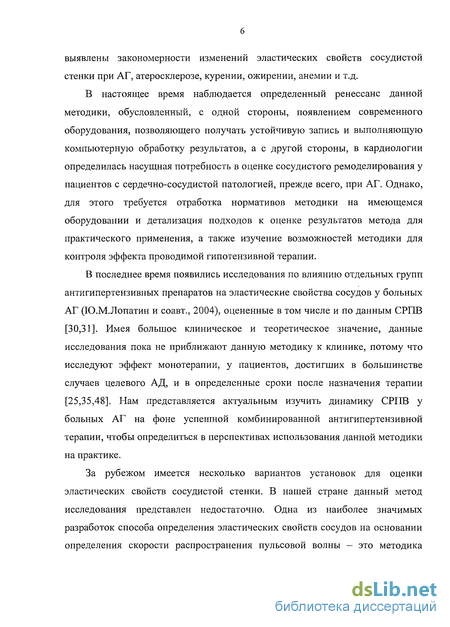 6

выявлены закономерности изменений эластических свойств сосудистой стенки при АГ, атеросклерозе, курении, ожирении, анемии и т.д.

В настоящее время наблюдается определенный ренессанс данной методики, обусловленный, с одной стороны, появлением современного оборудования, позволяющего получать устойчивую запись и выполняющую компьютерную обработку результатов, а с другой стороны, в кардиологии определилась насущная потребность в оценке сосудистого ремоделирования у пациентов с сердечно-сосудистой патологией, прежде всего, при АГ. Однако, для этого требуется отработка нормативов методики на имеющемся оборудовании и детализация подходов к оценке результатов метода для практического применения, а также изучение возможностей методики для контроля эффекта проводимой гипотензивной терапии.

В последнее время появились исследования по влиянию отдельных групп антигипертензивных препаратов на эластические свойства сосудов у больных АГ (Ю.М.Лопатин и соавт., 2004), оцененные в том числе и по данным СРПВ [30,31]. Имея большое клиническое и теоретическое значение, данные исследования пока не приближают данную методику к клинике, потому что исследуют эффект монотерапии, у пациентов, достигших в большинстве случаев целевого АД, и в определенные сроки после назначения терапии [25,35,48]. Нам представляется актуальным изучить динамику СРПВ у больных АГ на фоне успешной комбинированной антигипертензивной терапии, чтобы определиться в перспективах использования данной методики на практике.

За рубежом имеется несколько вариантов установок для оценки эластических свойств сосудистой стенки. В нашей стране данный метод исследования представлен недостаточно. Одна из наиболее значимых разработок способа определения эластических свойств сосудов на основании определения скорости распространения пульсовой волны – это методика

dsLib.net
библиотека диссертаций